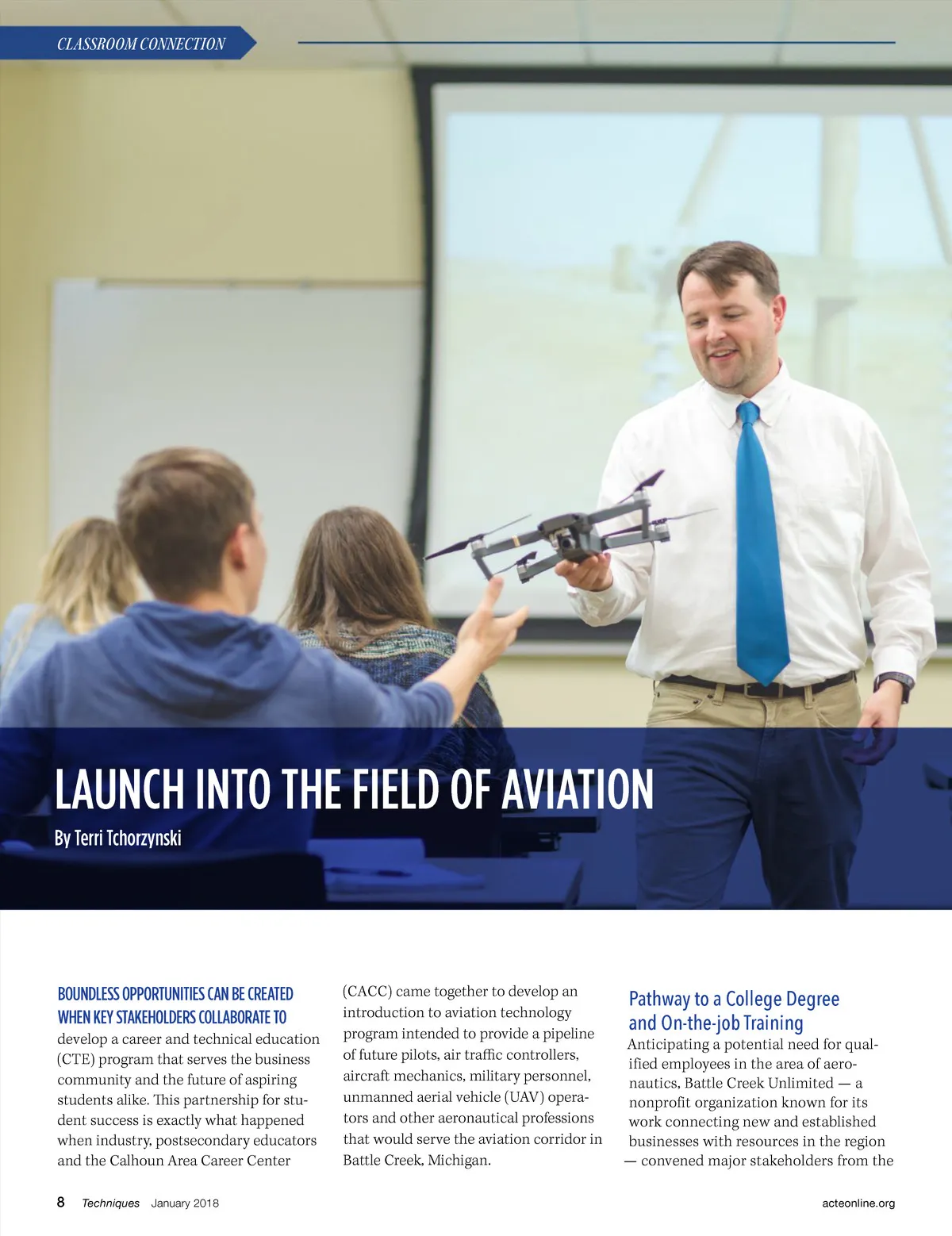 CLASSROOM CONNECTION

LAUNCH INTO THE FIELD OF AVIATION

By Terri Tchorzynski

BOUNDLESS OPPORTUNITIES CAN BE CREATED WHEN KEY STAKEHOLDERS COLLABORATE TO develop a career and technical education (CTE) program that serves the business community and the future of aspiring students alike. This partnership for student success is exactly what happened when industry, postsecondary educators and the Calhoun Area Career Center (CACC) came together to develop an introduction to aviation technology program intended to provide a pipeline of future pilots, air traffic controllers, aircraft mechanics, military personnel, unmanned aerial vehicle (UAV) operators and other aeronautical professions that would serve the aviation corridor in Battle Creek, Michigan.

Pathway to a College Degree and On-the-job Training

Anticipating a potential need for qualified employees in the area of aeronautics, Battle Creek Unlimited — a nonprofit organization known for its work connecting new and established businesses with resources in the region — convened major stakeholders from the

8 Techniques January 2018

acteonline.org